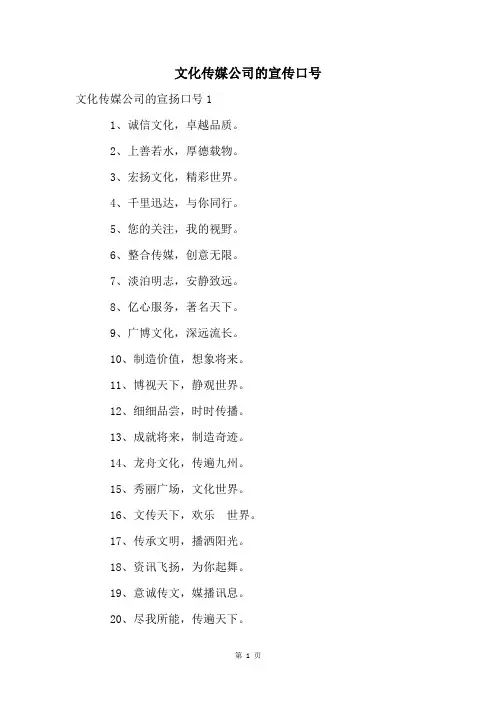 文化传媒公司的宣传口号

文化传媒公司的宣扬口号 1

1、诚信文化，卓越品质。

2、上善若水，厚德载物。

3、宏扬文化，精彩世界。

4、千里迅达，与你同行。

5、您的关注，我的视野。

6、整合传媒，创意无限。

7、淡泊明志，安静致远。

8、亿心服务，著名天下。

9、广博文化，深远流长。

10、制造价值，想象将来。

11、博视天下，静观世界。

12、细细品尝，时时传播。

13、成就将来，制造奇迹。

14、龙舟文化，传遍九州。

15、秀丽广场，文化世界。

16、文传天下，欢乐　世界。

17、传承文明，播洒阳光。

18、资讯飞扬，为你起舞。

19、意诚传文，媒播讯息。

20、尽我所能，传遍天下。

第 1 页